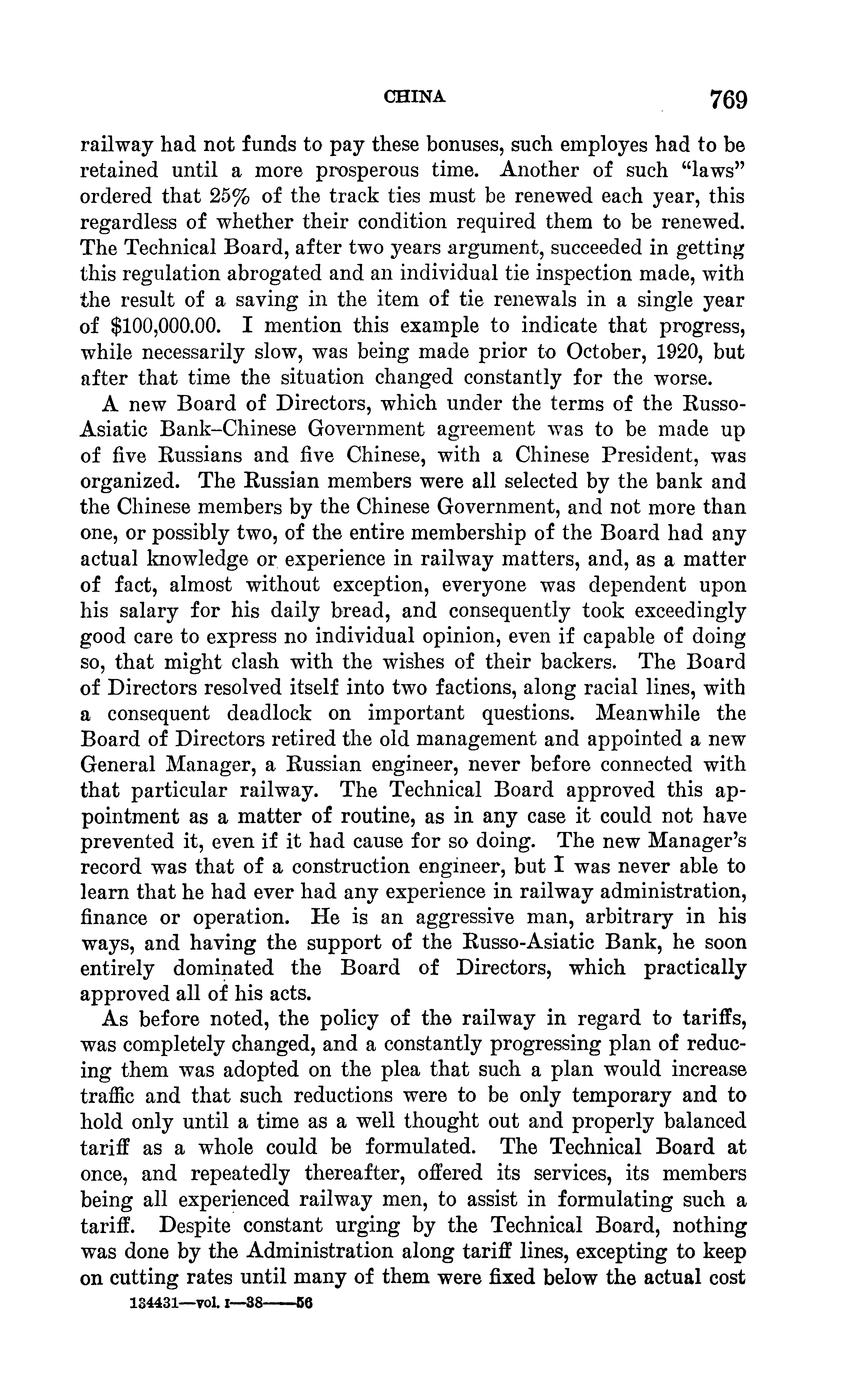 CHINA 769

railway had not funds to pay these bonuses, such employes had to be retained until a more prosperous time. Another of such "laws" ordered that 25% of the track ties must be renewed each year, this regardless of whether their condition required them to be renewed. The Technical Board, after two years argument, succeeded in getting this regulation abrogated and an individual tie inspection made, with the result of a saving in the item of tie renewals in a single year of $100,000.00. I mention this example to indicate that progress, while necessarily slow, was being made prior to October, 1920, but after that time the situation changed constantly for the worse.

A new Board of Directors, which under the terms of the Russo-Asiatic Bank–Chinese Government agreement was to be made up of five Russians and five Chinese, with a Chinese President, was organized. The Russian members were all selected by the bank and the Chinese members by the Chinese Government, and not more than one, or possibly two, of the entire membership of the Board had any actual knowledge or experience in railway matters, and, as a matter of fact, almost without exception, everyone was dependent upon his salary for his daily bread, and consequently took exceedingly good care to express no individual opinion, even if capable of doing so, that might clash with the wishes of their backers. The Board of Directors resolved itself into two factions, along racial lines, with a consequent deadlock on important questions. Meanwhile the Board of Directors retired the old management and appointed a new General Manager, a Russian engineer, never before connected with that particular railway. The Technical Board approved this appointment as a matter of routine, as in any case it could not have prevented it, even if it had cause for so doing. The new Manager's record was that of a construction engineer, but I was never able to learn that he had ever had any experience in railway administration, finance or operation. He is an aggressive man, arbitrary in his ways, and having the support of the Russo-Asiatic Bank, he soon entirely dominated the Board of Directors, which practically approved all of his acts.

As before noted, the policy of the railway in regard to tariffs, was completely changed, and a constantly progressing plan of reducing them was adopted on the plea that such a plan would increase traffic and that such reductions were to be only temporary and to hold only until a time as a well thought out and properly balanced tariff as a whole could be formulated. The Technical Board at once, and repeatedly thereafter, offered its services, its members being all experienced railway men, to assist in formulating such a tariff. Despite constant urging by the Technical Board, nothing was done by the Administration along tariff lines, excepting to keep on cutting rates until many of them were fixed below the actual cost

134431—vol. I—38——56